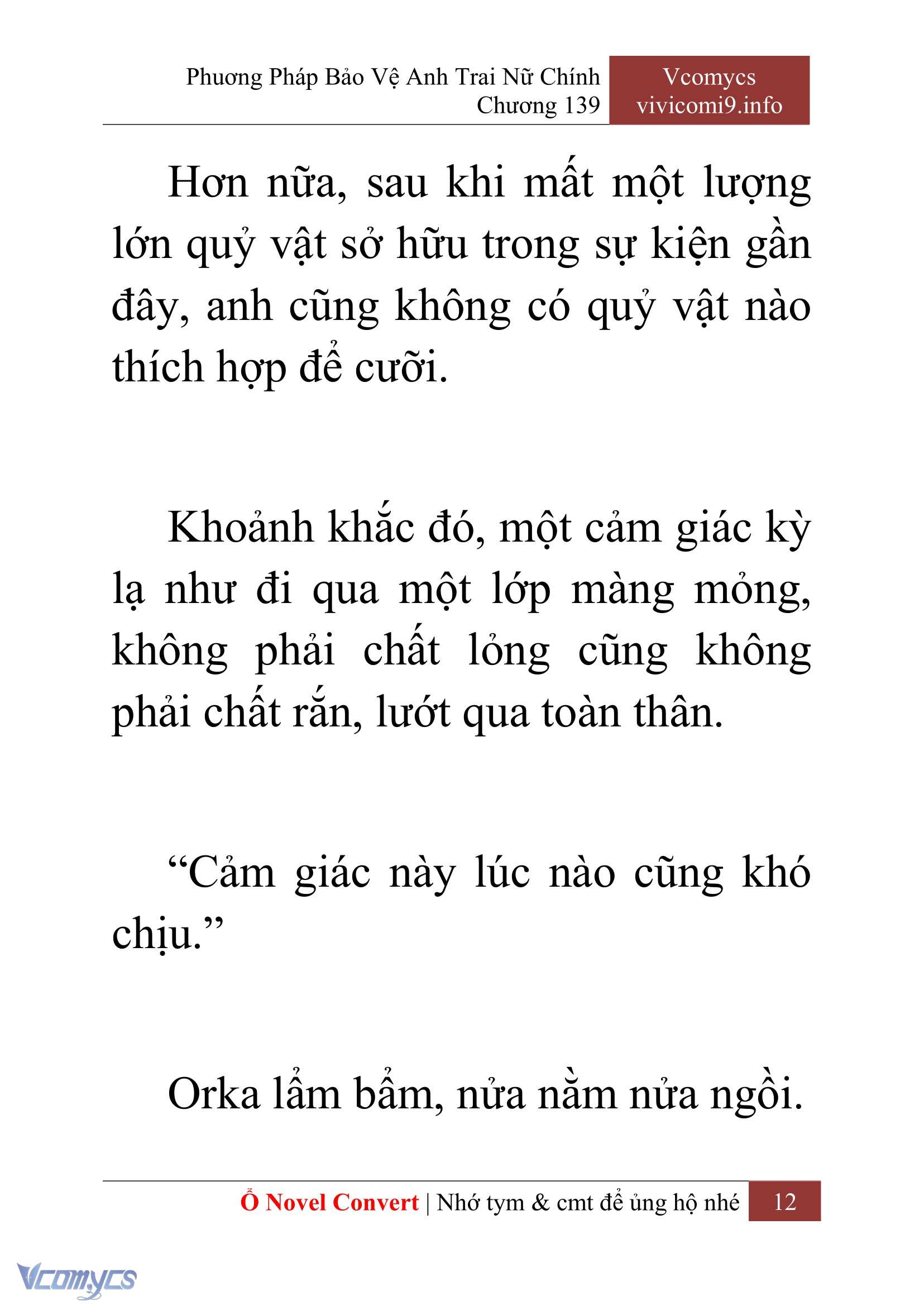 Phuơng Pháp Bảo Vệ Anh Trai Nữ Chính
Chương 139

Vcomycs
vivicomi9.info

Hơn nữa, sau khi mất một lượng lớn quỷ vật sở hữu trong sự kiện gần đây, anh cũng không có quỷ vật nào thích hợp để cưỡi.

Khoảnh khắc đó, một cảm giác kỳ lạ như đi qua một lớp màng mỏng, không phải chất lỏng cũng không phải chất rắn, lướt qua toàn thân.

“Cảm giác này lúc nào cũng khó chịu.”

Orka lẩm bẩm, nửa nằm nửa ngồi.

Ổ Novel Convert | Nhớ tym & cmt để ủng hộ nhé 12

Vcomycs